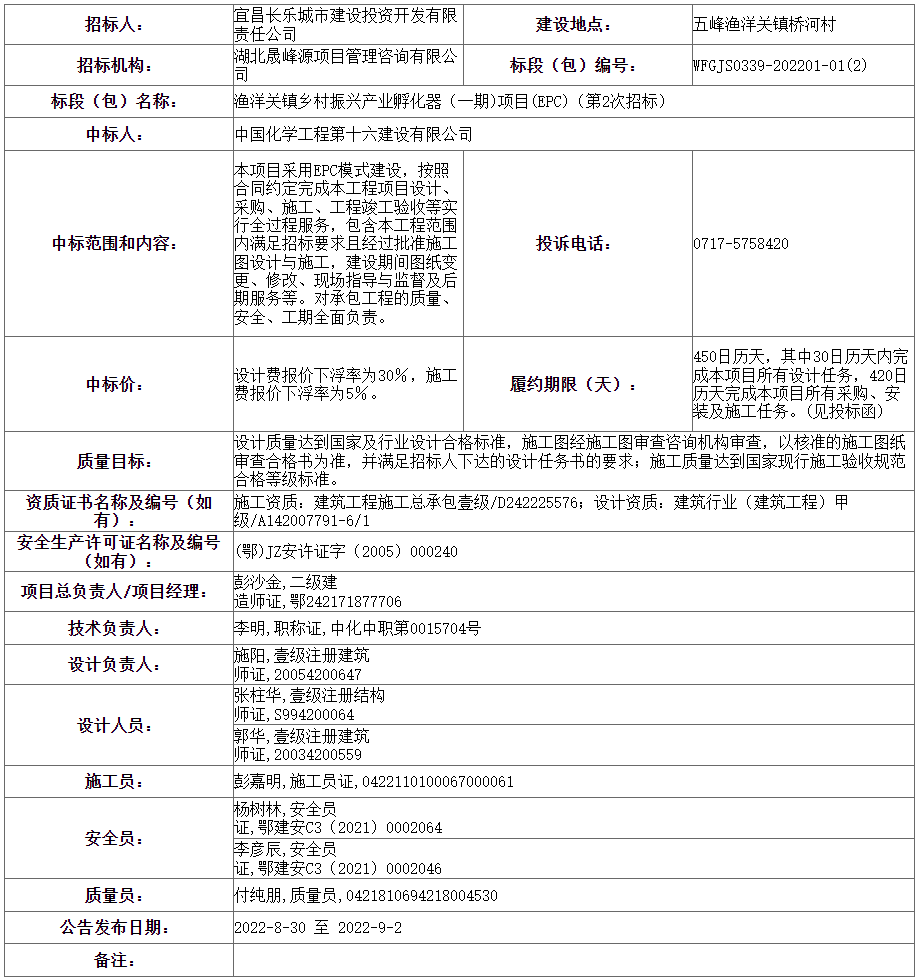 | 招标人: | 宜昌长乐城市建设投资开发有限责任公司 | 建设地点: | 五峰渔洋关镇桥河村 |
|---|---|---|---|
| 招标机构: | 湖北晟峰源项目管理咨询有限公司 | 标段（包）编号: | WFGJS0339-202201-01(2) |
| 标段（包）名称: | 渔洋关镇乡村振兴产业孵化器（一期）项目(EPC)（第2次招标） | | |
| 中标人: | 中国化学工程第十六建设有限公司 | | |
| 中标范围和内容: | 本项目采用EPC模式建设，按照合同约定完成本工程项目设计、采购、施工、工程竣工验收等实行全过程服务，包含本工程范围内满足招标要求且经过批准施工图设计与施工，建设期间图纸变更、修改、现场指导与监督及后期服务等。对承包工程的质量、安全、工期全面负责。 | 投诉电话: | 0717-5758420 |
| 中标价: | 设计费报价下浮率为30%，施工费报价下浮率为5%。 | 履约期限（天）: | 450日历天，其中30日历天内完成本项目所有设计任务，420日历天完成本项目所有采购、安装及施工任务。（见投标函） |
| 质量目标: | 设计质量达到国家及行业设计合格标准，施工图经施工图审查咨询机构审查，以核准的施工图纸审查合格书为准，并满足招标人下达的设计任务书的要求；施工质量达到国家现行施工验收规范合格等级标准。 | | |
| 资质证书名称及编号（如有）: | 施工资质：建筑工程施工总承包壹级/D242225576；设计资质：建筑行业（建筑工程）甲级/A142007791-6/1 | | |
| 安全生产许可证名称及编号（如有）: | (鄂)JZ安许证字（2005）000240 | | |
| 项目总负责人/项目经理: | 彭沙金,二级建造师证,鄂242171877706 | | |
| 技术负责人: | 李明,职称证,中化中职第0015704号 | | |
| 设计负责人: | 施阳,壹级注册建筑师证,20054200647 | | |
| 设计人员: | 张柱华,壹级注册结构师证,S994200064 | | |
| | 郭华,壹级注册建筑师证,20034200559 | | |
| 施工员: | 彭嘉明,施工员证,0422110100067000061 | | |
| 安全员: | 杨树林,安全员证,鄂建安C3（2021）0002064 | | |
| | 李彦辰,安全员证,鄂建安C3（2021）0002046 | | |
| 质量员: | 付纯朋,质量员,0421810694218004530 | | |
| 公告发布日期: | 2022-8-30 至 2022-9-2 | | |
| 备注: | | | |